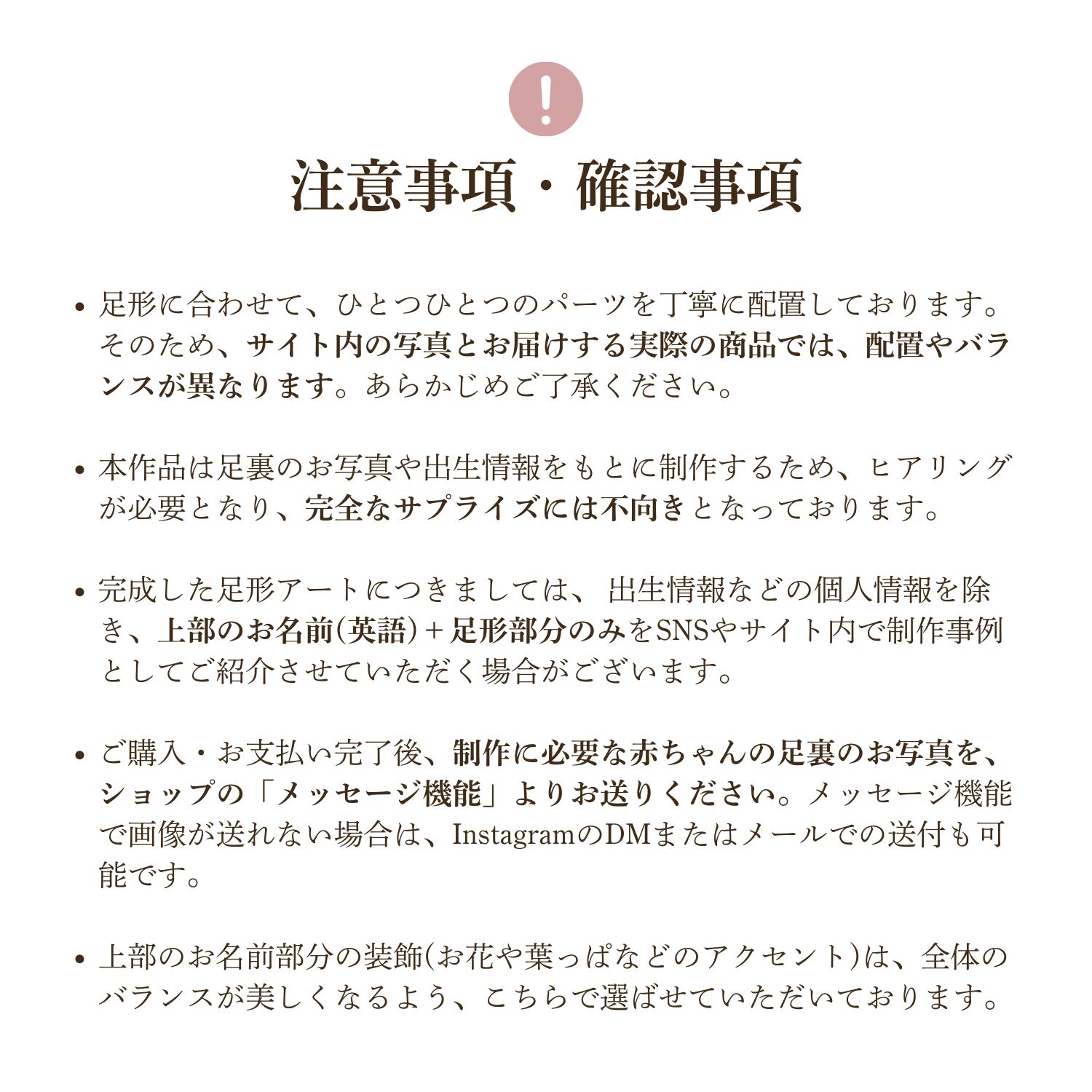 !

注意事項・確認事項

• 足形に合わせて、ひとつひとつのパーツを丁寧に配置しております。そのため、サイト内の写真とお届けする実際の商品では、配置やバランスが異なります。あらかじめご了承ください。

• 本作品は足裏のお写真や出生情報をもとに制作するため、ヒアリングが必要となり、完全なサプライズには不向きとなっております。

• 完成した足形アートにつきましては、出生情報などの個人情報を除き、上部のお名前(英語)+足形部分のみをSNSやサイト内で制作事例としてご紹介させていただく場合がございます。

• ご購入・お支払い完了後、制作に必要な赤ちゃんの足裏のお写真を、ショップの「メッセージ機能」よりお送りください。メッセージ機能で画像が送れない場合は、InstagramのDMまたはメールでの送付も可能です。

• 上部のお名前部分の装飾(お花や葉っぱなどのアクセント)は、全体のバランスが美しくなるよう、こちらで選ばせていただいております。